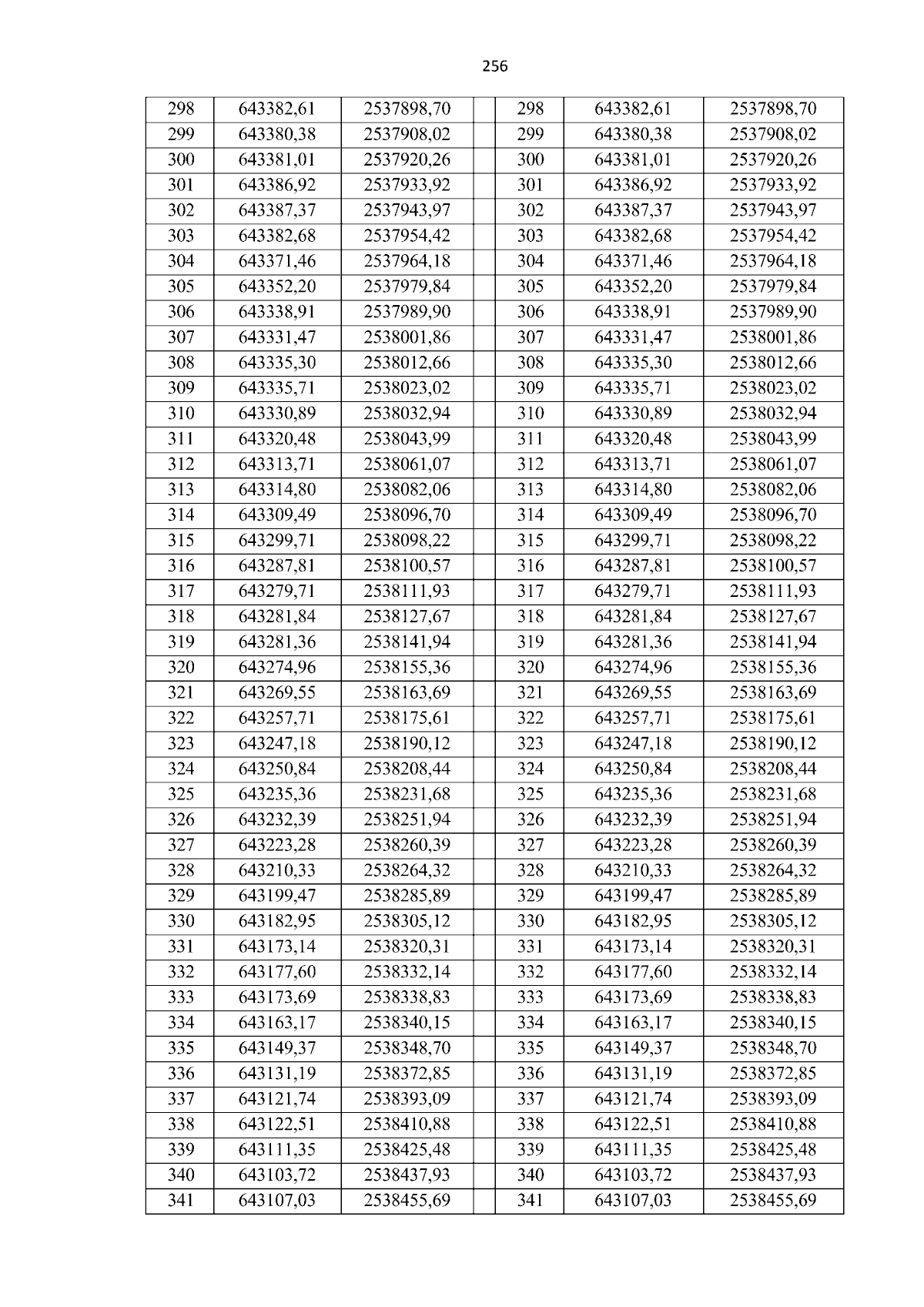 256

| 298 | 643382,61 | 2537898,70 |  | 298 | 643382,61 | 2537898,70 |
|---|---|---|---|---|---|---|
| 299 | 643380,38 | 2537908,02 |  | 299 | 643380,38 | 2537908,02 |
| 300 | 643381,01 | 2537920,26 |  | 300 | 643381,01 | 2537920,26 |
| 301 | 643386,92 | 2537933,92 |  | 301 | 643386,92 | 2537933,92 |
| 302 | 643387,37 | 2537943,97 |  | 302 | 643387,37 | 2537943,97 |
| 303 | 643382,68 | 2537954,42 |  | 303 | 643382,68 | 2537954,42 |
| 304 | 643371,46 | 2537964,18 |  | 304 | 643371,46 | 2537964,18 |
| 305 | 643352,20 | 2537979,84 |  | 305 | 643352,20 | 2537979,84 |
| 306 | 643338,91 | 2537989,90 |  | 306 | 643338,91 | 2537989,90 |
| 307 | 643331,47 | 2538001,86 |  | 307 | 643331,47 | 2538001,86 |
| 308 | 643335,30 | 2538012,66 |  | 308 | 643335,30 | 2538012,66 |
| 309 | 643335,71 | 2538023,02 |  | 309 | 643335,71 | 2538023,02 |
| 310 | 643330,89 | 2538032,94 |  | 310 | 643330,89 | 2538032,94 |
| 311 | 643320,48 | 2538043,99 |  | 311 | 643320,48 | 2538043,99 |
| 312 | 643313,71 | 2538061,07 |  | 312 | 643313,71 | 2538061,07 |
| 313 | 643314,80 | 2538082,06 |  | 313 | 643314,80 | 2538082,06 |
| 314 | 643309,49 | 2538096,70 |  | 314 | 643309,49 | 2538096,70 |
| 315 | 643299,71 | 2538098,22 |  | 315 | 643299,71 | 2538098,22 |
| 316 | 643287,81 | 2538100,57 |  | 316 | 643287,81 | 2538100,57 |
| 317 | 643279,71 | 2538111,93 |  | 317 | 643279,71 | 2538111,93 |
| 318 | 643281,84 | 2538127,67 |  | 318 | 643281,84 | 2538127,67 |
| 319 | 643281,36 | 2538141,94 |  | 319 | 643281,36 | 2538141,94 |
| 320 | 643274,96 | 2538155,36 |  | 320 | 643274,96 | 2538155,36 |
| 321 | 643269,55 | 2538163,69 |  | 321 | 643269,55 | 2538163,69 |
| 322 | 643257,71 | 2538175,61 |  | 322 | 643257,71 | 2538175,61 |
| 323 | 643247,18 | 2538190,12 |  | 323 | 643247,18 | 2538190,12 |
| 324 | 643250,84 | 2538208,44 |  | 324 | 643250,84 | 2538208,44 |
| 325 | 643235,36 | 2538231,68 |  | 325 | 643235,36 | 2538231,68 |
| 326 | 643232,39 | 2538251,94 |  | 326 | 643232,39 | 2538251,94 |
| 327 | 643223,28 | 2538260,39 |  | 327 | 643223,28 | 2538260,39 |
| 328 | 643210,33 | 2538264,32 |  | 328 | 643210,33 | 2538264,32 |
| 329 | 643199,47 | 2538285,89 |  | 329 | 643199,47 | 2538285,89 |
| 330 | 643182,95 | 2538305,12 |  | 330 | 643182,95 | 2538305,12 |
| 331 | 643173,14 | 2538320,31 |  | 331 | 643173,14 | 2538320,31 |
| 332 | 643177,60 | 2538332,14 |  | 332 | 643177,60 | 2538332,14 |
| 333 | 643173,69 | 2538338,83 |  | 333 | 643173,69 | 2538338,83 |
| 334 | 643163,17 | 2538340,15 |  | 334 | 643163,17 | 2538340,15 |
| 335 | 643149,37 | 2538348,70 |  | 335 | 643149,37 | 2538348,70 |
| 336 | 643131,19 | 2538372,85 |  | 336 | 643131,19 | 2538372,85 |
| 337 | 643121,74 | 2538393,09 |  | 337 | 643121,74 | 2538393,09 |
| 338 | 643122,51 | 2538410,88 |  | 338 | 643122,51 | 2538410,88 |
| 339 | 643111,35 | 2538425,48 |  | 339 | 643111,35 | 2538425,48 |
| 340 | 643103,72 | 2538437,93 |  | 340 | 643103,72 | 2538437,93 |
| 341 | 643107,03 | 2538455,69 |  | 341 | 643107,03 | 2538455,69 |